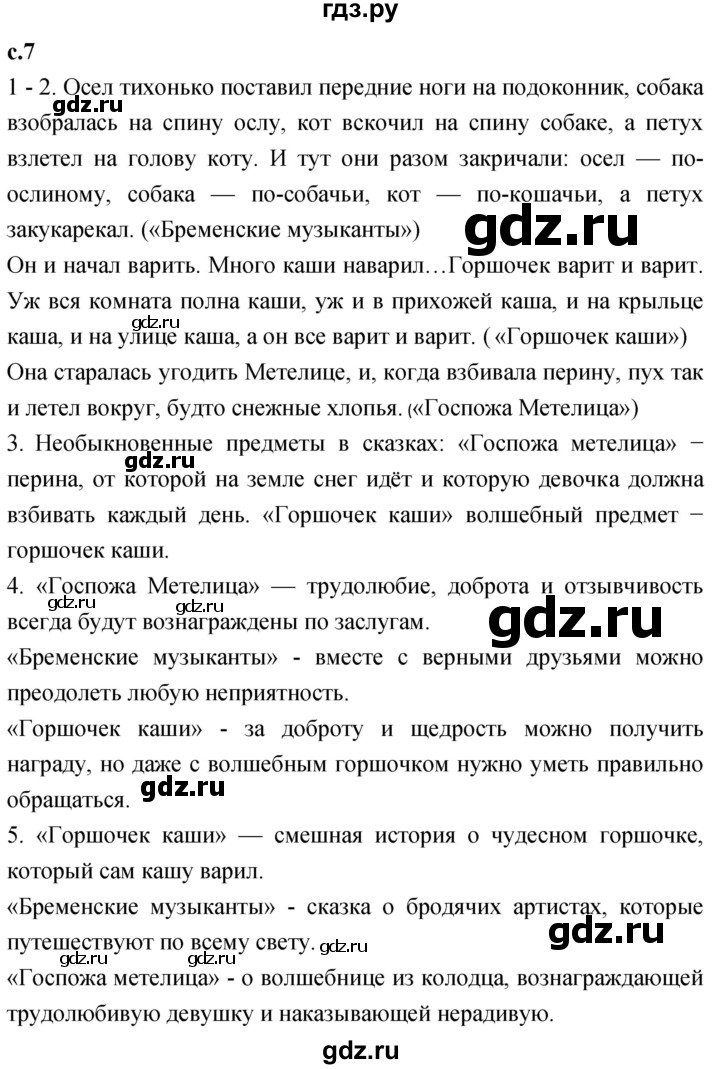 гдз.ру

с.7

1 - 2. Осел тихонько поставил передние ноги на подоконник, собака взобралась на спину ослу, кот вскочил на спину собаке, а петух взлетел на голову коту. И тут они разом закричали: осел — по-ослиному, собака — по-собачьи, кот — по-кошачьи, а петух закукарекал. («Бременские музыканты»)

gdz.ru

gdz.ru

Он и начал варить. Много каши наварил…Горшочек варит и варит. Уж вся комната полна каши, уж и в прихожей каша, и на крыльце каша, и на улице каша, а он все варит и варит. ( «Горшочек каши»)

gdz.ru

Она старалась угодить Метелице, и, когда взбивала перину, пух так и летел вокруг, будто снежные хлопья. («Госпожа Метелица»)

3. Необыкновенные предметы в сказках: «Госпожа метелица» − перина, от которой на земле снег идёт и которую девочка должна взбивать каждый день. «Горшочек каши» волшебный предмет − горшочек каши.

gdz.ru

4. «Госпожа Метелица» — трудолюбие, доброта и отзывчивость всегда будут вознаграждены по заслугам.

gdz.ru gdz.ru

gdz.ru

«Бременские музыканты» - вместе с верными друзьями можно преодолеть любую неприятность.

«Горшочек каши» - за доброту и щедрость можно получить награду, но даже с волшебным горшочком нужно уметь правильно обращаться.

gdz.ru

5. «Горшочек каши» — смешная история о чудесном горшочке, который сам кашу варил.

«Бременские музыканты» - сказка о бродячих артистах, которые путешествуют по всему свету.

gdz.ru

gdz.ru

«Госпожа метелица» - о волшебнице из колодца, вознаграждающей трудолюбивую девушку и наказывающей нерадивую.

gdz.ru